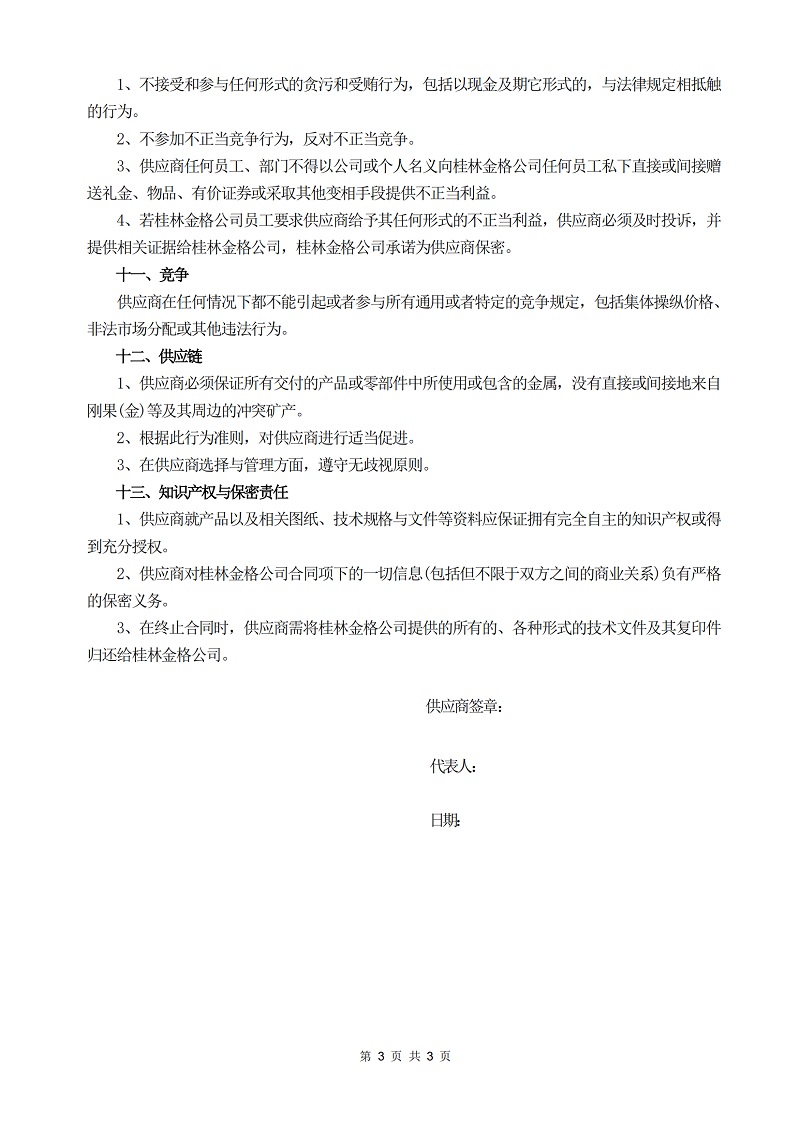 1、不接受和参与任何形式的贪污和受贿行为，包括以现金及期它形式的，与法律规定相抵触的行为。

2、不参加不正当竞争行为，反对不正当竞争。

3、供应商任何员工、部门不得以公司或个人名义向桂林金格公司任何员工私下直接或间接赠送礼金、物品、有价证券或采取其他变相手段提供不正当利益。

4、若桂林金格公司员工要求供应商给予其任何形式的不正当利益，供应商必须及时投诉，并提供相关证据给桂林金格公司，桂林金格公司承诺为供应商保密。

十一、竞争

供应商在任何情况下都不能引起或者参与所有通用或者特定的竞争规定，包括集体操纵价格、非法市场分配或其他违法行为。

十二、供应链

1、供应商必须保证所有交付的产品或零部件中所使用或包含的金属，没有直接或间接地来自刚果(金)等及其周边的冲突矿产。

2、根据此行为准则，对供应商进行适当促进。

3、在供应商选择与管理方面，遵守无歧视原则。

十三、知识产权与保密责任

1、供应商就产品以及相关图纸、技术规格与文件等资料应保证拥有完全自主的知识产权或得到充分授权。

2、供应商对桂林金格公司合同项下的一切信息(包括但不限于双方之间的商业关系)负有严格的保密义务。

3、在终止合同时，供应商需将桂林金格公司提供的所有的、各种形式的技术文件及其复印件归还给桂林金格公司。

供应商签章:

代表人:

日期:

第 3 页 共 3 页